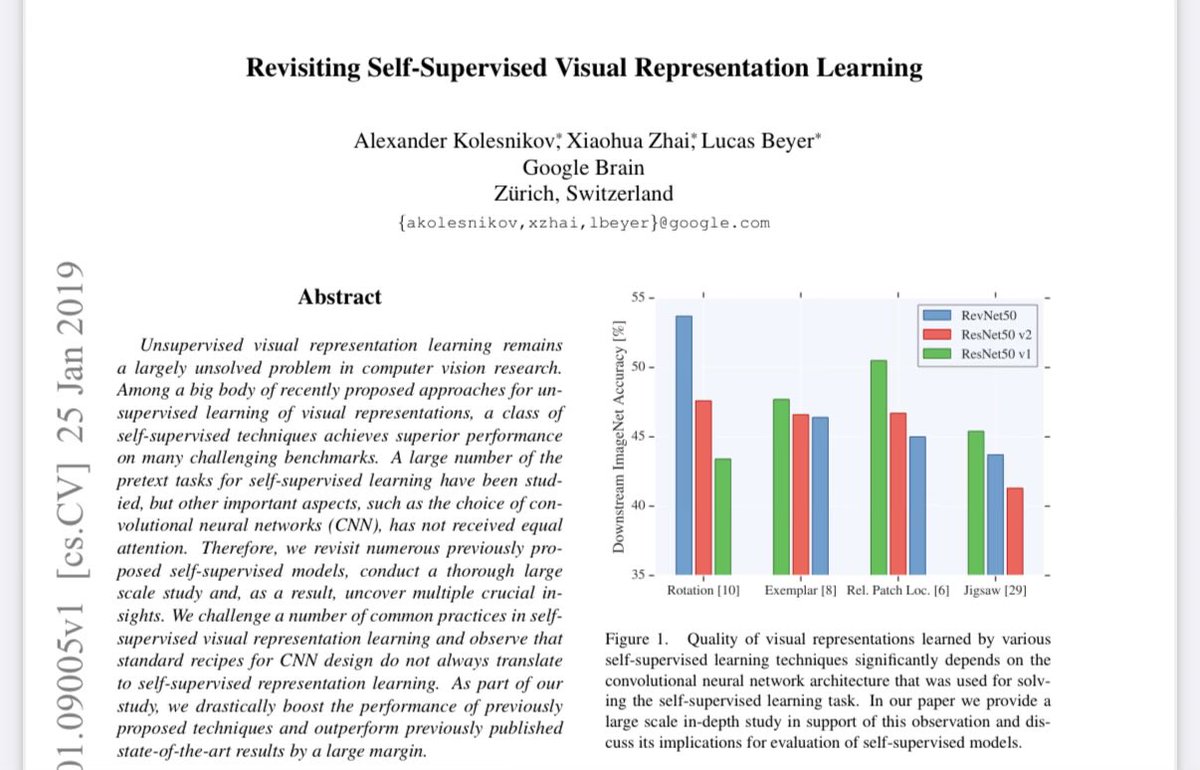 Revisiting Self-Supervised Visual Representation Learning

Alexander Kolesnikov*, Xiaohua Zhai*, Lucas Beyer*
Google Brain
Zürich, Switzerland
{akolesnikov,xzhai,lbeyer}@google.com

01.09005v1 [cs.CV] 25 Jan 2019

Abstract

Unsupervised visual representation learning remains a largely unsolved problem in computer vision research. Among a big body of recently proposed approaches for unsupervised learning of visual representations, a class of self-supervised techniques achieves superior performance on many challenging benchmarks. A large number of the pretext tasks for self-supervised learning have been studied, but other important aspects, such as the choice of convolutional neural networks (CNN), has not received equal attention. Therefore, we revisit numerous previously proposed self-supervised models, conduct a thorough large scale study and, as a result, uncover multiple crucial insights. We challenge a number of common practices in self-supervised visual representation learning and observe that standard recipes for CNN design do not always translate to self-supervised representation learning. As part of our study, we drastically boost the performance of previously proposed techniques and outperform previously published state-of-the-art results by a large margin.

Downstream ImageNet Accuracy [%]
55
50
45
40
35
RevNet50
ResNet50 v2
ResNet50 v1
Rotation [10]
Exemplar [8]
Rel. Patch Loc. [6]
Jigsaw [29]

Figure 1. Quality of visual representations learned by various self-supervised learning techniques significantly depends on the convolutional neural network architecture that was used for solving the self-supervised learning task. In our paper we provide a large scale in-depth study in support of this observation and discuss its implications for evaluation of self-supervised models.